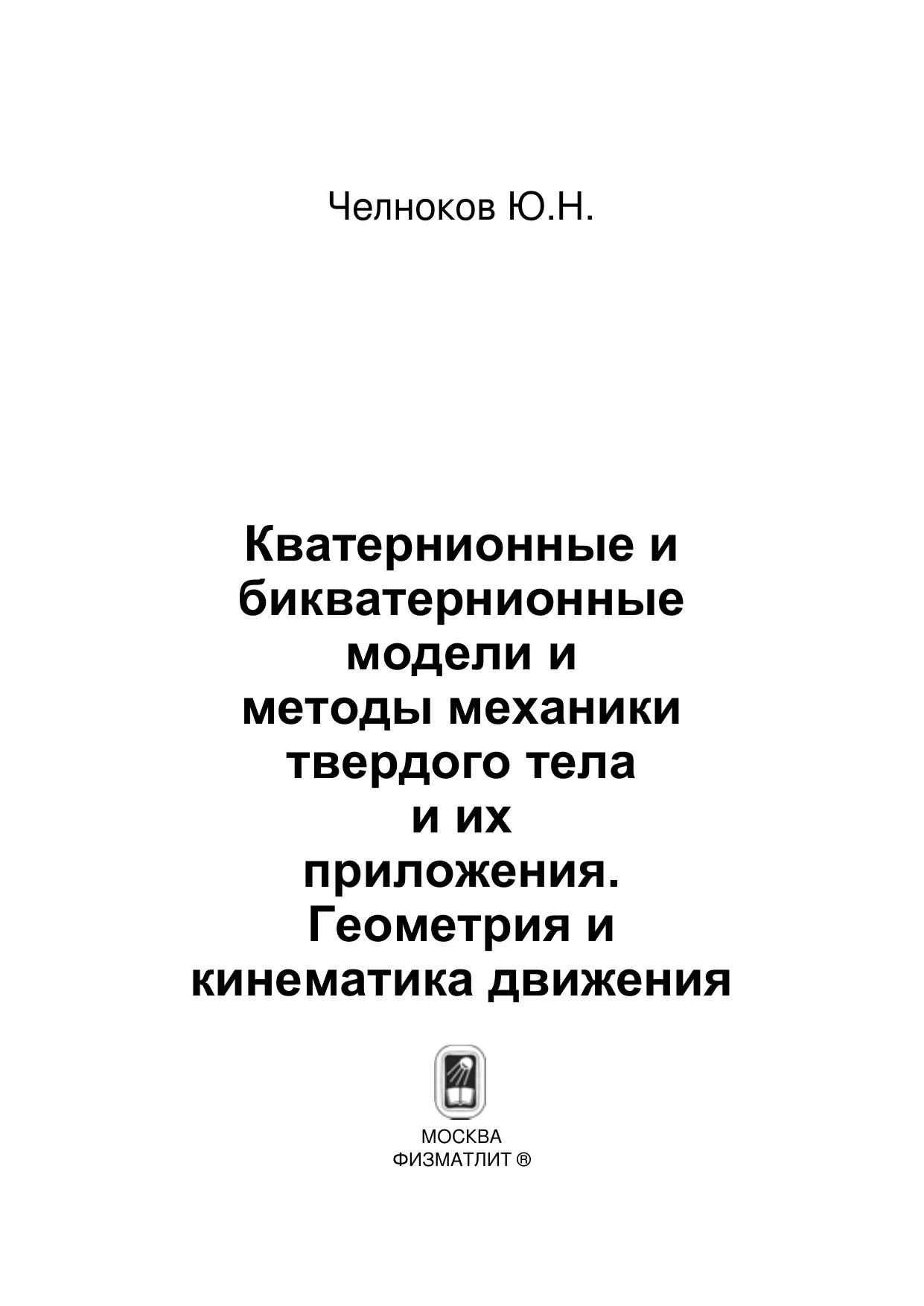 Челноков Ю.Н.

Кватернионные и бикватернионные модели и методы механики твердого тела и их приложения. Геометрия и кинематика движения

МОСКВА
ФИЗМАТЛИТ ®